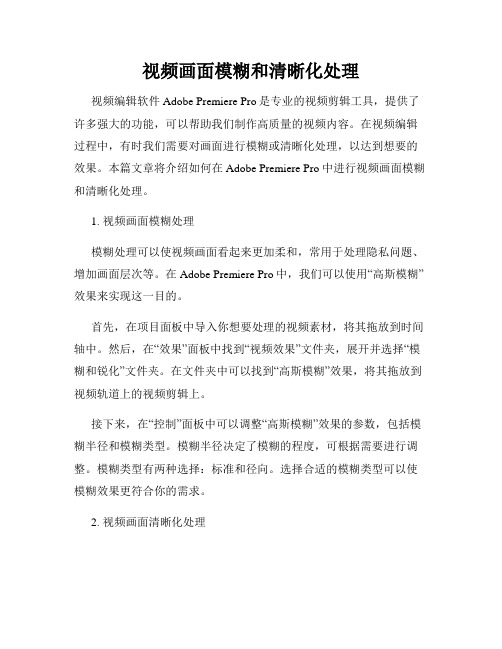 视频画面模糊和清晰化处理

视频编辑软件 Adobe Premiere Pro 是专业的视频剪辑工具，提供了许多强大的功能，可以帮助我们制作高质量的视频内容。在视频编辑过程中，有时我们需要对画面进行模糊或清晰化处理，以达到想要的效果。本篇文章将介绍如何在 Adobe Premiere Pro 中进行视频画面模糊和清晰化处理。

1. 视频画面模糊处理

模糊处理可以使视频画面看起来更加柔和，常用于处理隐私问题、增加画面层次等。在 Adobe Premiere Pro 中，我们可以使用“高斯模糊”效果来实现这一目的。

首先，在项目面板中导入你想要处理的视频素材，将其拖放到时间轴中。然后，在“效果”面板中找到“视频效果”文件夹，展开并选择“模糊和锐化”文件夹。在文件夹中可以找到“高斯模糊”效果，将其拖放到视频轨道上的视频剪辑上。

接下来，在“控制”面板中可以调整“高斯模糊”效果的参数，包括模糊半径和模糊类型。模糊半径决定了模糊的程度，可根据需要进行调整。模糊类型有两种选择：标准和径向。选择合适的模糊类型可以使模糊效果更符合你的需求。

2. 视频画面清晰化处理